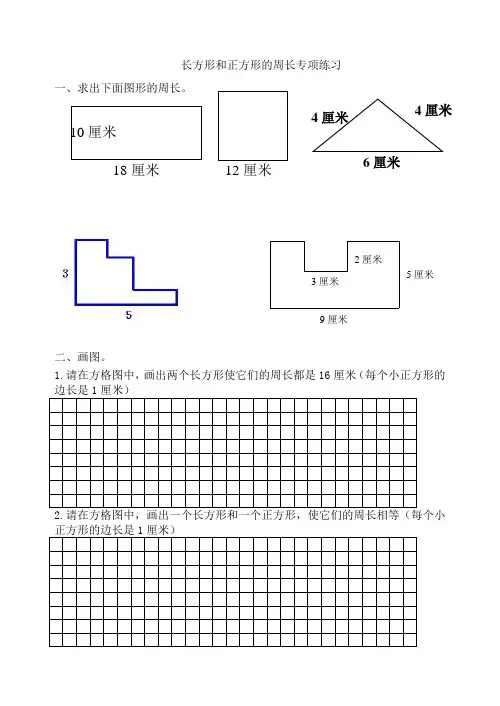 长方形和正方形的周长专项练习

一、求出下面图形的周长。

10 厘米

18 厘米

12 厘米

4 厘米

4 厘米

6 厘米

3

5

2 厘米

3 厘米

5 厘米

9 厘米

二、画图。

1.请在方格图中，画出两个长方形使它们的周长都是 16 厘米（每个小正方形的边长是 1 厘米）

2.请在方格图中，画出一个长方形和一个正方形，使它们的周长相等（每个小正方形的边长是 1 厘米）